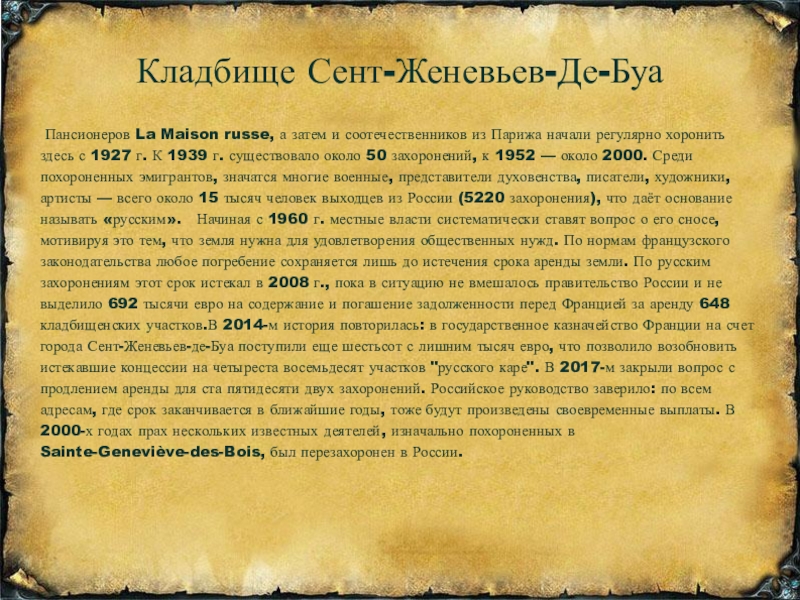 Кладбище Сент-Женевьев-Де-Буа

Пансионеров La Maison russe, а затем и соотечественников из Парижа начали регулярно хоронить здесь с 1927 г. К 1939 г. существовало около 50 захоронений, к 1952 — около 2000. Среди похороненных эмигрантов, значатся многие военные, представители духовенства, писатели, художники, артисты — всего около 15 тысяч человек выходцев из России (5220 захоронения), что даёт основание называть «русским». Начиная с 1960 г. местные власти систематически ставят вопрос о его сносе, мотивируя это тем, что земля нужна для удовлетворения общественных нужд. По нормам французского законодательства любое погребение сохраняется лишь до истечения срока аренды земли. По русским захоронениям этот срок истекал в 2008 г., пока в ситуацию не вмешалось правительство России и не выделило 692 тысячи евро на содержание и погашение задолженности перед Францией за аренду 648 кладбищенских участков.В 2014-м история повторилась: в государственное казначейство Франции на счет города Сент-Женевьев-де-Буа поступили еще шестьсот с лишним тысяч евро, что позволило возобновить истекавшие концессии на четыреста восемьдесят участков "русского каре". В 2017-м закрыли вопрос с продлением аренды для ста пятидесяти двух захоронений. Российское руководство заверило: по всем адресам, где срок заканчивается в ближайшие годы, тоже будут произведены своевременные выплаты. В 2000-х годах прах нескольких известных деятелей, изначально похороненных в Sainte-Geneviève-des-Bois, был перезахоронен в России.